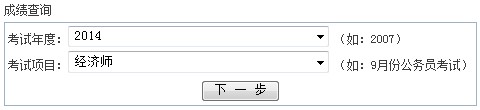 成绩查询

考试年度： 2014 （如：2007）

考试项目： 经济师 （如：9月份公务员考试）

下 一 步